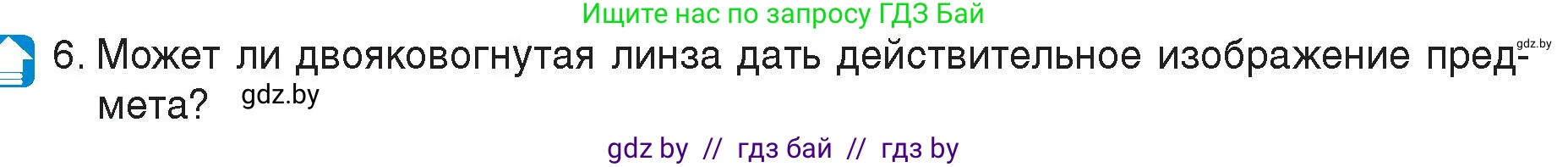 Ищите нас по запросу ГДЗ Бай

6. Может ли двояковогнутая линза дать действительное изображение предмета? gdz.by gdz.by

gdz by // гдз бай // гдз by